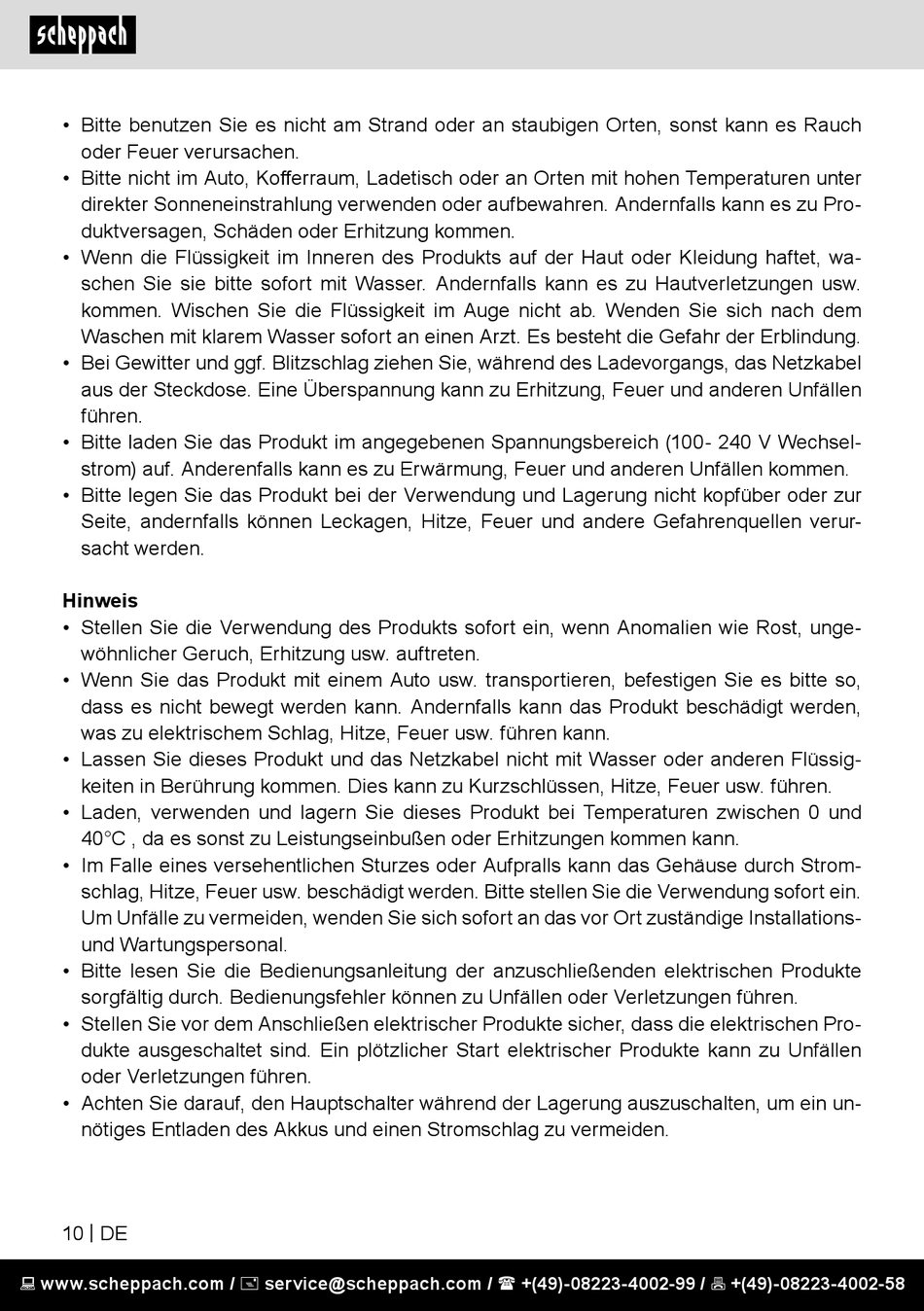 scheppach

• Bitte benutzen Sie es nicht am Strand oder an staubigen Orten, sonst kann es Rauch oder Feuer verursachen.
• Bitte nicht im Auto, Kofferraum, Ladetisch oder an Orten mit hohen Temperaturen unter direkter Sonneneinstrahlung verwenden oder aufbewahren. Andernfalls kann es zu Produktversagen, Schäden oder Erhitzung kommen.
• Wenn die Flüssigkeit im Inneren des Produkts auf der Haut oder Kleidung haftet, waschen Sie sie bitte sofort mit Wasser. Andernfalls kann es zu Hautverletzungen usw. kommen. Wischen Sie die Flüssigkeit im Auge nicht ab. Wenden Sie sich nach dem Waschen mit klarem Wasser sofort an einen Arzt. Es besteht die Gefahr der Erblindung.
• Bei Gewitter und ggf. Blitzschlag ziehen Sie, während des Ladevorgangs, das Netzkabel aus der Steckdose. Eine Überspannung kann zu Erhitzung, Feuer und anderen Unfällen führen.
• Bitte laden Sie das Produkt im angegebenen Spannungsbereich (100- 240 V Wechselstrom) auf. Anderenfalls kann es zu Erwärmung, Feuer und anderen Unfällen kommen.
• Bitte legen Sie das Produkt bei der Verwendung und Lagerung nicht kopfüber oder zur Seite, andernfalls können Leckagen, Hitze, Feuer und andere Gefahrenquellen verursacht werden.

Hinweis
• Stellen Sie die Verwendung des Produkts sofort ein, wenn Anomalien wie Rost, ungewöhnlicher Geruch, Erhitzung usw. auftreten.
• Wenn Sie das Produkt mit einem Auto usw. transportieren, befestigen Sie es bitte so, dass es nicht bewegt werden kann. Andernfalls kann das Produkt beschädigt werden, was zu elektrischem Schlag, Hitze, Feuer usw. führen kann.
• Lassen Sie dieses Produkt und das Netzkabel nicht mit Wasser oder anderen Flüssigkeiten in Berührung kommen. Dies kann zu Kurzschlüssen, Hitze, Feuer usw. führen.
• Laden, verwenden und lagern Sie dieses Produkt bei Temperaturen zwischen 0 und 40°C , da es sonst zu Leistungseinbußen oder Erhitzungen kommen kann.
• Im Falle eines versehentlichen Sturzes oder Aufpralls kann das Gehäuse durch Stromschlag, Hitze, Feuer usw. beschädigt werden. Bitte stellen Sie die Verwendung sofort ein. Um Unfälle zu vermeiden, wenden Sie sich sofort an das vor Ort zuständige Installations- und Wartungspersonal.
• Bitte lesen Sie die Bedienungsanleitung der anzuschließenden elektrischen Produkte sorgfältig durch. Bedienungsfehler können zu Unfällen oder Verletzungen führen.
• Stellen Sie vor dem Anschließen elektrischer Produkte sicher, dass die elektrischen Produkte ausgeschaltet sind. Ein plötzlicher Start elektrischer Produkte kann zu Unfällen oder Verletzungen führen.
• Achten Sie darauf, den Hauptschalter während der Lagerung auszuschalten, um ein unnötiges Entladen des Akkus und einen Stromschlag zu vermeiden.

10 | DE

www.scheppach.com / service@scheppach.com / +(49)-08223-4002-99 / +(49)-08223-4002-58